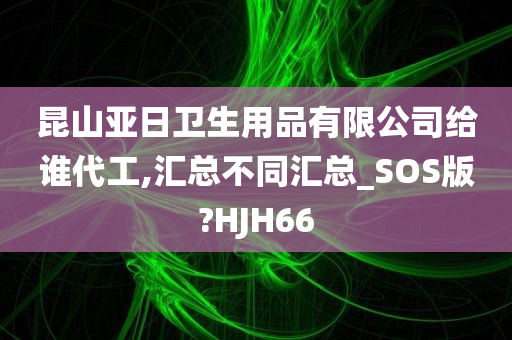 昆山亚日卫生用品有限公司给谁代工,汇总不同汇总_SOS版?HJH66